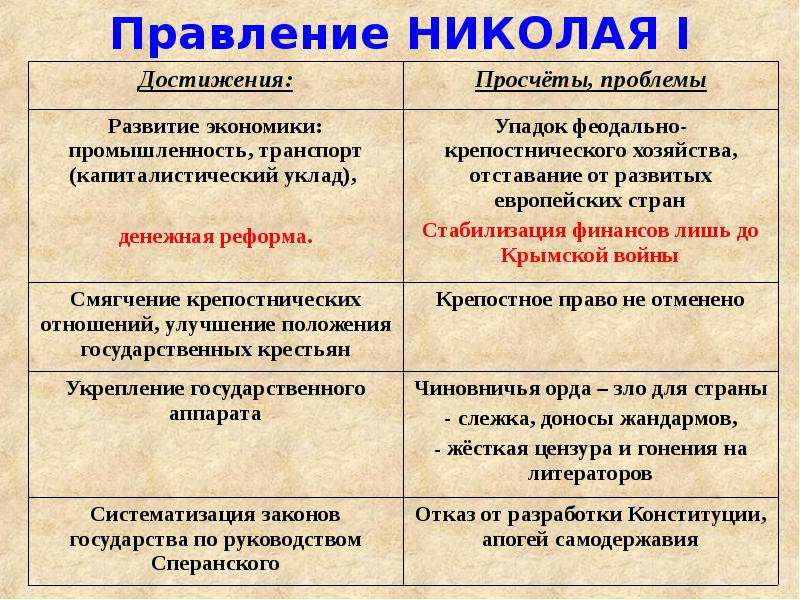 Правление НИКОЛАЯ I

| Достижения: | Просчёты, проблемы |
|---|---|
| Развитие экономики: промышленность, транспорт (капиталистический уклад), денежная реформа. | Упадок феодально-крепостнического хозяйства, отставание от развитых европейских стран Стабилизация финансов лишь до Крымской войны |
| Смягчение крепостнических отношений, улучшение положения государственных крестьян | Крепостное право не отменено |
| Укрепление государственного аппарата | Чиновничья орда – зло для страны - слежка, доносы жандармов, - жёсткая цензура и гонения на литераторов |
| Систематизация законов государства по руководством Сперанского | Отказ от разработки Конституции, апогей самодержавия |